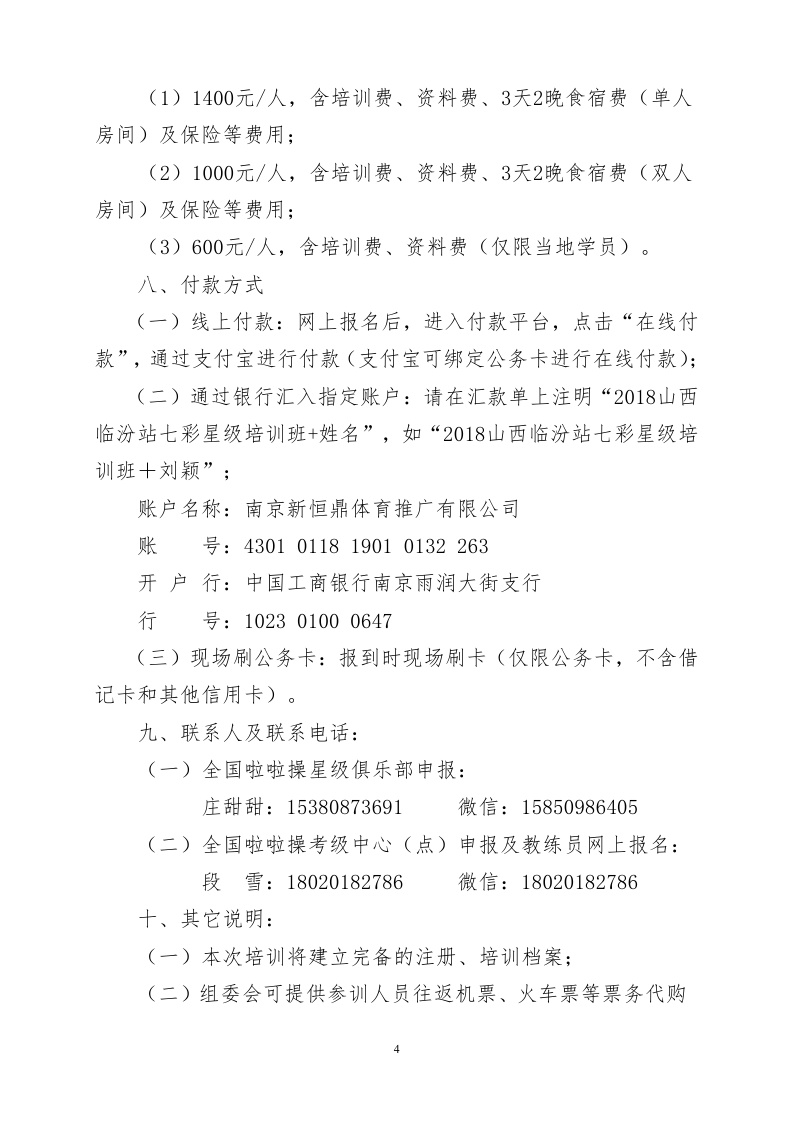 （1）1400元/人，含培训费、资料费、3天2晚食宿费（单人房间）及保险等费用；

（2）1000元/人，含培训费、资料费、3天2晚食宿费（双人房间）及保险等费用；

（3）600元/人，含培训费、资料费（仅限当地学员）。

八、付款方式

（一）线上付款：网上报名后，进入付款平台，点击“在线付款”，通过支付宝进行付款（支付宝可绑定公务卡进行在线付款）；

（二）通过银行汇入指定账户：请在汇款单上注明“2018山西临汾站七彩星级培训班+姓名”，如“2018山西临汾站七彩星级培训班＋刘颖”；

账户名称：南京新恒鼎体育推广有限公司

账　　号：4301 0118 1901 0132 263

开 户 行：中国工商银行南京雨润大街支行

行　　号：1023 0100 0647

（三）现场刷公务卡：报到时现场刷卡（仅限公务卡，不含借记卡和其他信用卡）。

九、联系人及联系电话：

（一）全国啦啦操星级俱乐部申报：

庄甜甜：15380873691　　微信：15850986405

（二）全国啦啦操考级中心（点）申报及教练员网上报名：

段　雪：18020182786　　微信：18020182786

十、其它说明：

（一）本次培训将建立完备的注册、培训档案；

（二）组委会可提供参训人员往返机票、火车票等票务代购

4